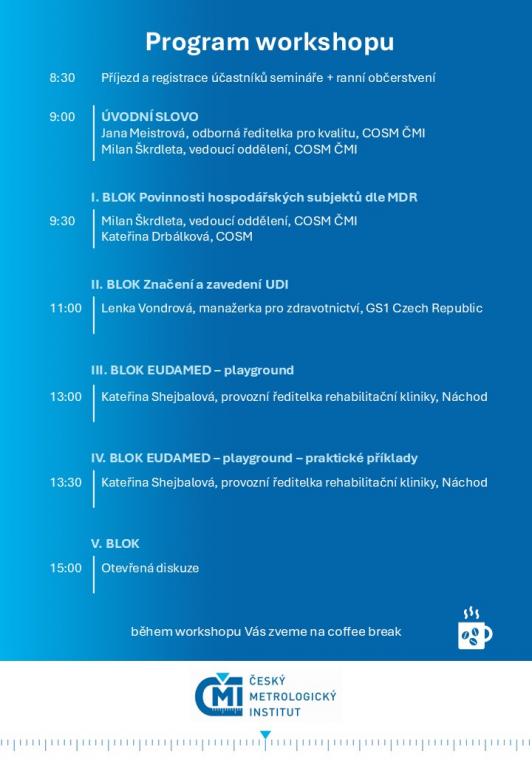 Program workshopu

8:30 Příjezd a registrace účastníků semináře + ranní občerstvení

9:00 ÚVODNÍ SLOVO
Jana Meistrová, odborná ředitelka pro kvalitu, COSM ČMI
Milan Škrdleta, vedoucí oddělení, COSM ČMI

I. BLOK Povinnosti hospodářských subjektů dle MDR

9:30 Milan Škrdleta, vedoucí oddělení, COSM ČMI
Kateřina Drbálková, COSM

II. BLOK Značení a zavedení UDI

11:00 Lenka Vondrová, manažerka pro zdravotnictví, GS1 Czech Republic

III. BLOK EUDAMED – playground

13:00 Kateřina Shejbalová, provozní ředitelka rehabilitační kliniky, Náchod

IV. BLOK EUDAMED – playground – praktické příklady

13:30 Kateřina Shejbalová, provozní ředitelka rehabilitační kliniky, Náchod

V. BLOK

15:00 Otevřená diskuze

během workshopu Vás zveme na coffee break

ČMI
ČESKÝ
METROLOGICKÝ
INSTITUT